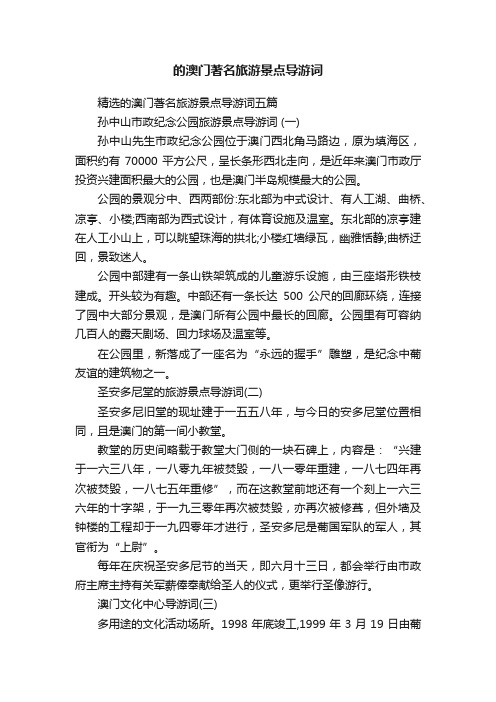 的澳门著名旅游景点导游词

精选的澳门著名旅游景点导游词五篇

孙中山市政纪念公园旅游景点导游词 (一)

孙中山先生市政纪念公园位于澳门西北角马路边，原为填海区，面积约有 70000 平方公尺，呈长条形西北走向，是近年来澳门市政厅投资兴建面积最大的公园，也是澳门半岛规模最大的公园。

公园的景观分中、西两部份:东北部为中式设计、有人工湖、曲桥、凉亭、小楼;西南部为西式设计，有体育设施及温室。东北部的凉亭建在人工小山上，可以眺望珠海的拱北;小楼红墙绿瓦，幽雅恬静;曲桥迂回，景致迷人。

公园中部建有一条山铁架筑成的儿童游乐设施，由三座塔形铁枝建成。开头较为有趣。中部还有一条长达 500 公尺的回廊环绕，连接了园中大部分景观，是澳门所有公园中最长的回廊。公园里有可容纳几百人的露天剧场、回力球场及温室等。

在公园里，新落成了一座名为“永远的握手”雕塑，是纪念中葡友谊的建筑物之一。

圣安多尼堂的旅游景点导游词(二)

圣安多尼旧堂的现址建于一五五八年，与今日的安多尼堂位置相同，且是澳门的第一间小教堂。

教堂的历史间略载于教堂大门侧的一块石碑上，内容是：“兴建于一六三八年，一八零九年被焚毁，一八一零年重建，一八七四年再次被焚毁，一八七五年重修”，而在这教堂前地还有一个刻上一六三六年的十字架，于一九三零年再次被焚毁，亦再次被修葺，但外墙及钟楼的工程却于一九四零年才进行，圣安多尼是葡国军队的军人，其官衔为“上尉”。

每年在庆祝圣安多尼节的当天，即六月十三日，都会举行由市政府主席主持有关军薪俸奉献给圣人的仪式，更举行圣像游行。

澳门文化中心导游词(三)

多用途的文化活动场所。1998 年底竣工,1999 年 3 月 19 日由葡